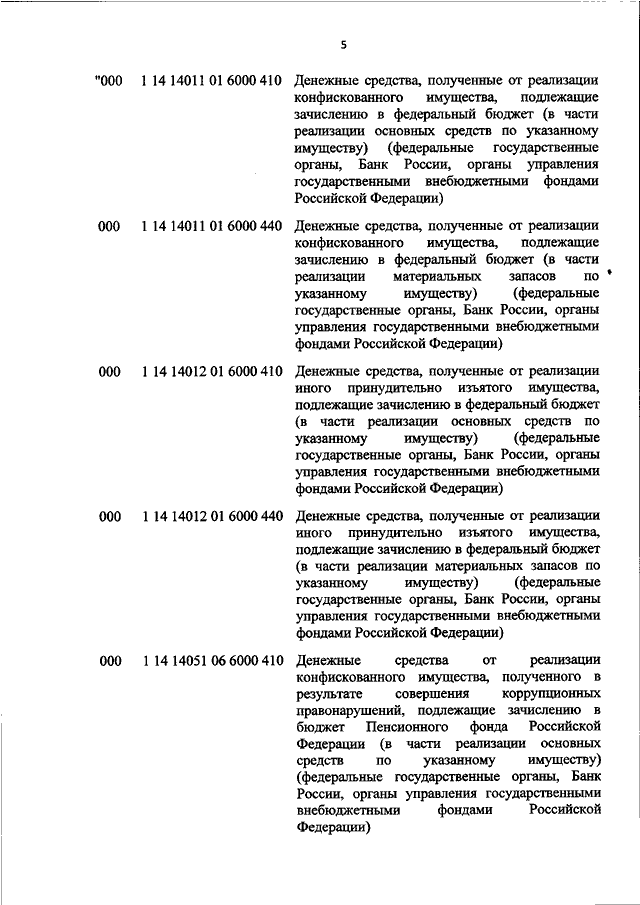 5

| | | |
|---|---|---|
| "000 | 1 14 14011 01 6000 410 | Денежные средства, полученные от реализации конфискованного имущества, подлежащие зачислению в федеральный бюджет (в части реализации основных средств по указанному имуществу) (федеральные государственные органы, Банк России, органы управления государственными внебюджетными фондами Российской Федерации) |
| 000 | 1 14 14011 01 6000 440 | Денежные средства, полученные от реализации конфискованного имущества, подлежащие зачислению в федеральный бюджет (в части реализации материальных запасов по указанному имуществу) (федеральные государственные органы, Банк России, органы управления государственными внебюджетными фондами Российской Федерации) |
| 000 | 1 14 14012 01 6000 410 | Денежные средства, полученные от реализации иного принудительно изъятого имущества, подлежащие зачислению в федеральный бюджет (в части реализации основных средств по указанному имуществу) (федеральные государственные органы, Банк России, органы управления государственными внебюджетными фондами Российской Федерации) |
| 000 | 1 14 14012 01 6000 440 | Денежные средства, полученные от реализации иного принудительно изъятого имущества, подлежащие зачислению в федеральный бюджет (в части реализации материальных запасов по указанному имуществу) (федеральные государственные органы, Банк России, органы управления государственными внебюджетными фондами Российской Федерации) |
| 000 | 1 14 14051 06 6000 410 | Денежные средства от реализации конфискованного имущества, полученного в результате совершения коррупционных правонарушений, подлежащие зачислению в бюджет Пенсионного фонда Российской Федерации (в части реализации основных средств по указанному имуществу) (федеральные государственные органы, Банк России, органы управления государственными внебюджетными фондами Российской Федерации) |